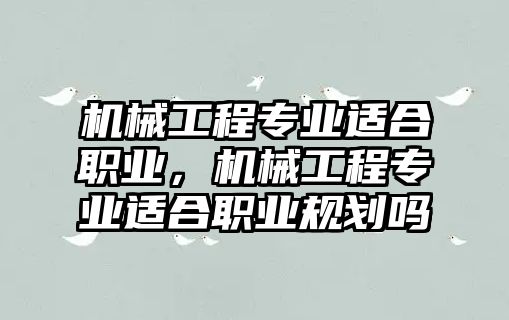 机械工程专业适合职业，机械工程专业适合职业规划吗